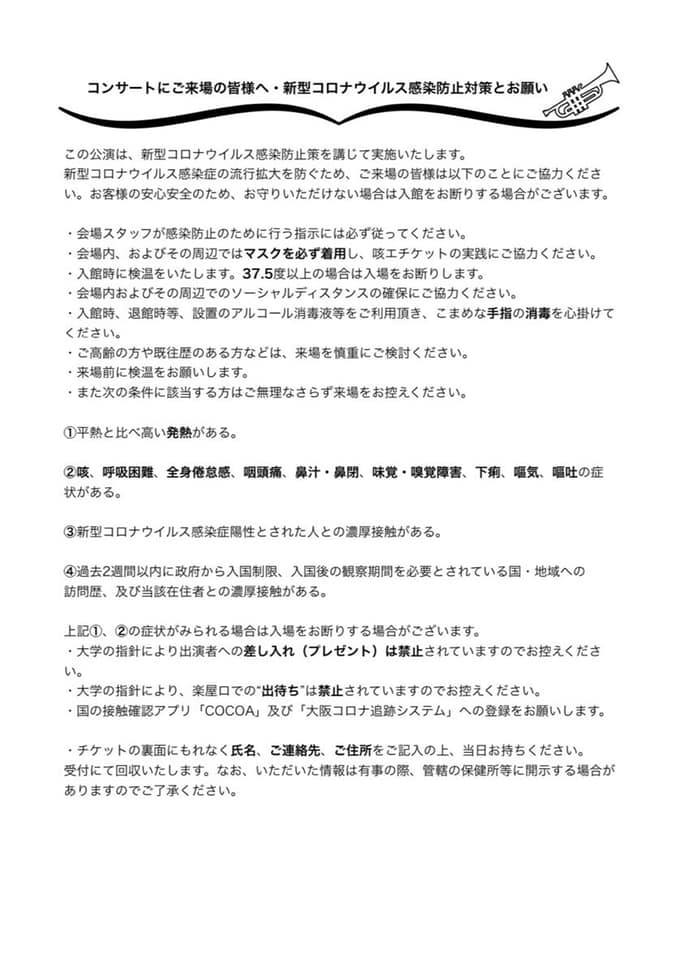 コンサートにご来場の皆様へ・新型コロナウイルス感染防止対策とお願い

この公演は、新型コロナウイルス感染防止策を講じて実施いたします。
新型コロナウイルス感染症の流行拡大を防ぐため、ご来場の皆様は以下のことにご協力ください。お客様の安心安全のため、お守りいただけない場合は入館をお断りする場合がございます。

・会場スタッフが感染防止のために行う指示には必ず従ってください。
・会場内、およびその周辺ではマスクを必ず着用し、咳エチケットの実践にご協力ください。
・入館時に検温をいたします。37.5度以上の場合は入場をお断りします。
・会場内およびその周辺でのソーシャルディスタンスの確保にご協力ください。
・入館時、退館時等、設置のアルコール消毒液等をご利用頂き、こまめな手指の消毒を心掛けてください。
・ご高齢の方や既往歴のある方などは、来場を慎重にご検討ください。
・来場前に検温をお願いします。
・また次の条件に該当する方はご無理なさらず来場をお控えください。

①平熱と比べ高い発熱がある。

②咳、呼吸困難、全身倦怠感、咽頭痛、鼻汁・鼻閉、味覚・嗅覚障害、下痢、嘔気、嘔吐の症状がある。

③新型コロナウイルス感染症陽性とされた人との濃厚接触がある。

④過去2週間以内に政府から入国制限、入国後の観察期間を必要とされている国・地域への訪問歴、及び当該在住者との濃厚接触がある。

上記①、②の症状がみられる場合は入場をお断りする場合がございます。
・大学の指針により出演者への差し入れ（プレゼント）は禁止されていますのでお控えください。
・大学の指針により、楽屋口での"出待ち"は禁止されていますのでお控えください。
・国の接触確認アプリ「COCOA」及び「大阪コロナ追跡システム」への登録をお願いします。

・チケットの裏面にもれなく氏名、ご連絡先、ご住所をご記入の上、当日お持ちください。
受付にて回収いたします。なお、いただいた情報は有事の際、管轄の保健所等に開示する場合がありますのでご了承ください。